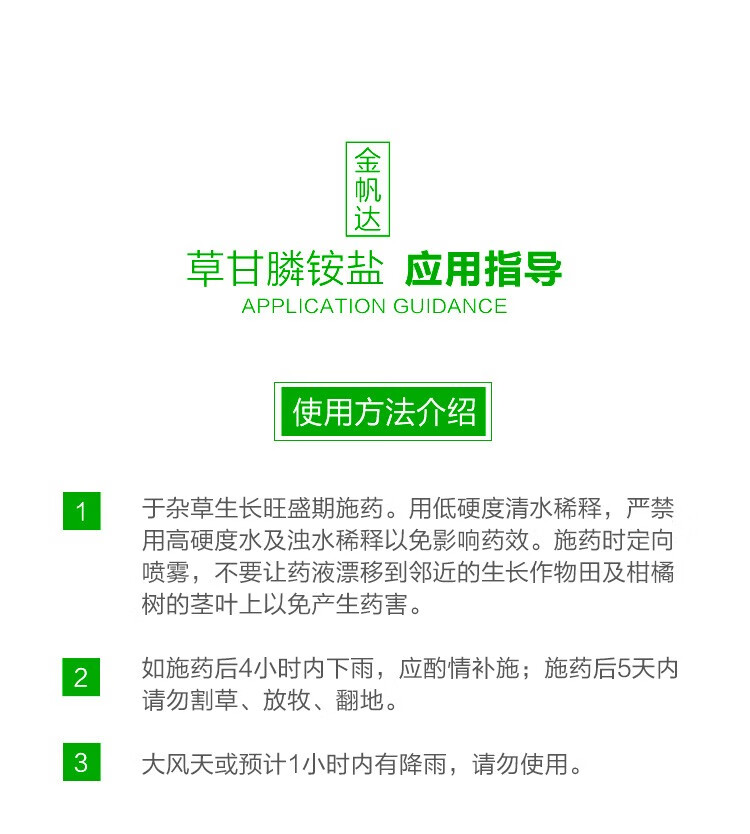 金帆达

草甘膦铵盐 应用指导

APPLICATION GUIDANCE

使用方法介绍

1 于杂草生长旺盛期施药。用低硬度清水稀释，严禁用高硬度水及浊水稀释以免影响药效。施药时定向喷雾，不要让药液漂移到邻近的生长作物田及柑橘树的茎叶上以免产生药害。

2 如施药后4小时内下雨，应酌情补施；施药后5天内请勿割草、放牧、翻地。

3 大风天或预计1小时内有降雨，请勿使用。